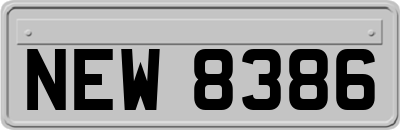 NEW 8386